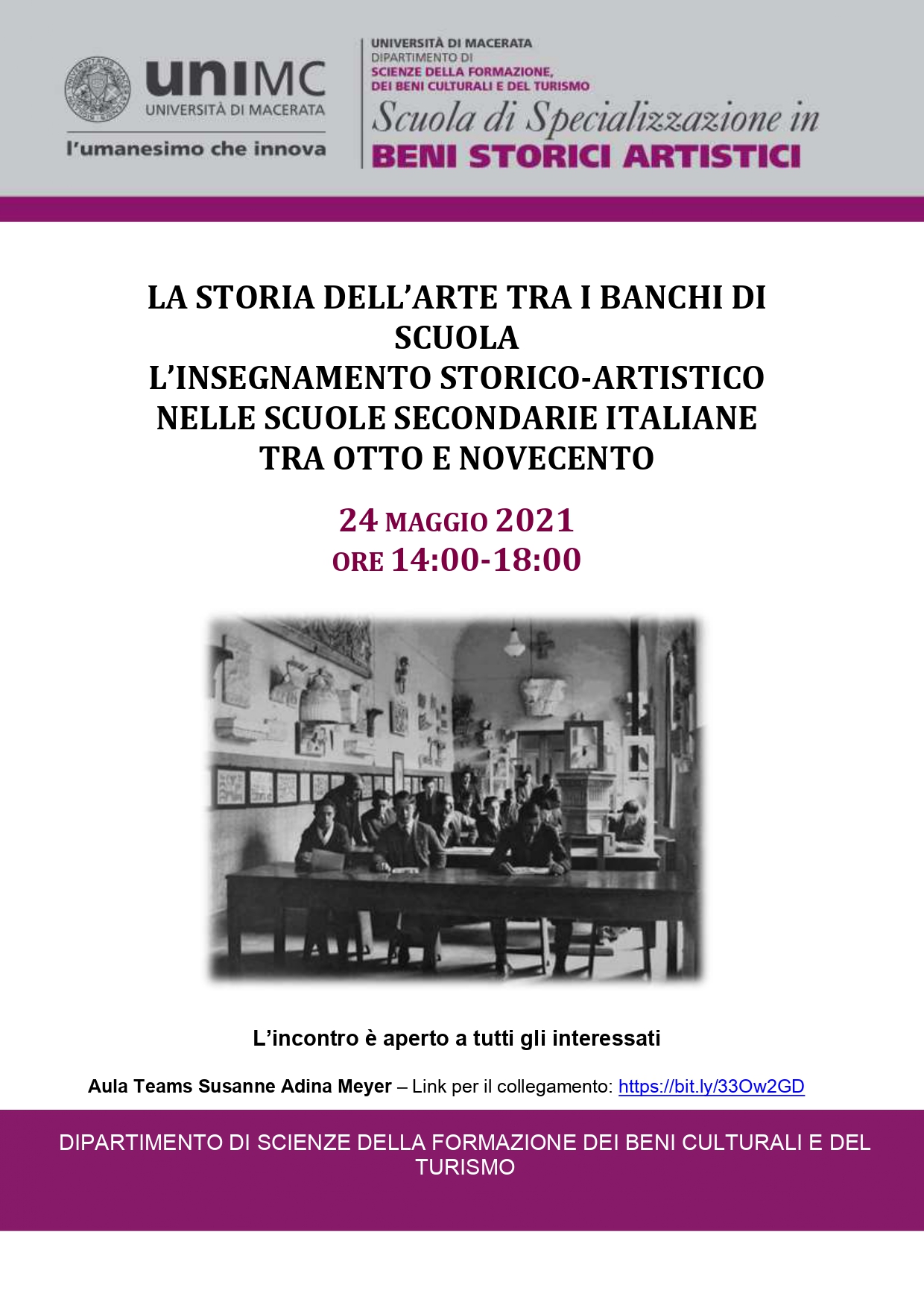 uniMC
UNIVERSITÀ DI MACERATA
l'umanesimo che innova

UNIVERSITÀ DI MACERATA
DIPARTIMENTO DI
SCIENZE DELLA FORMAZIONE,
DEI BENI CULTURALI E DEL TURISMO
Scuola di Specializzazione in
BENI STORICI ARTISTICI

LA STORIA DELL'ARTE TRA I BANCHI DI SCUOLA
L'INSEGNAMENTO STORICO-ARTISTICO NELLE SCUOLE SECONDARIE ITALIANE TRA OTTO E NOVECENTO

24 MAGGIO 2021
ORE 14:00-18:00

L'incontro è aperto a tutti gli interessati

Aula Teams Susanne Adina Meyer – Link per il collegamento: https://bit.ly/33Ow2GD

DIPARTIMENTO DI SCIENZE DELLA FORMAZIONE DEI BENI CULTURALI E DEL TURISMO